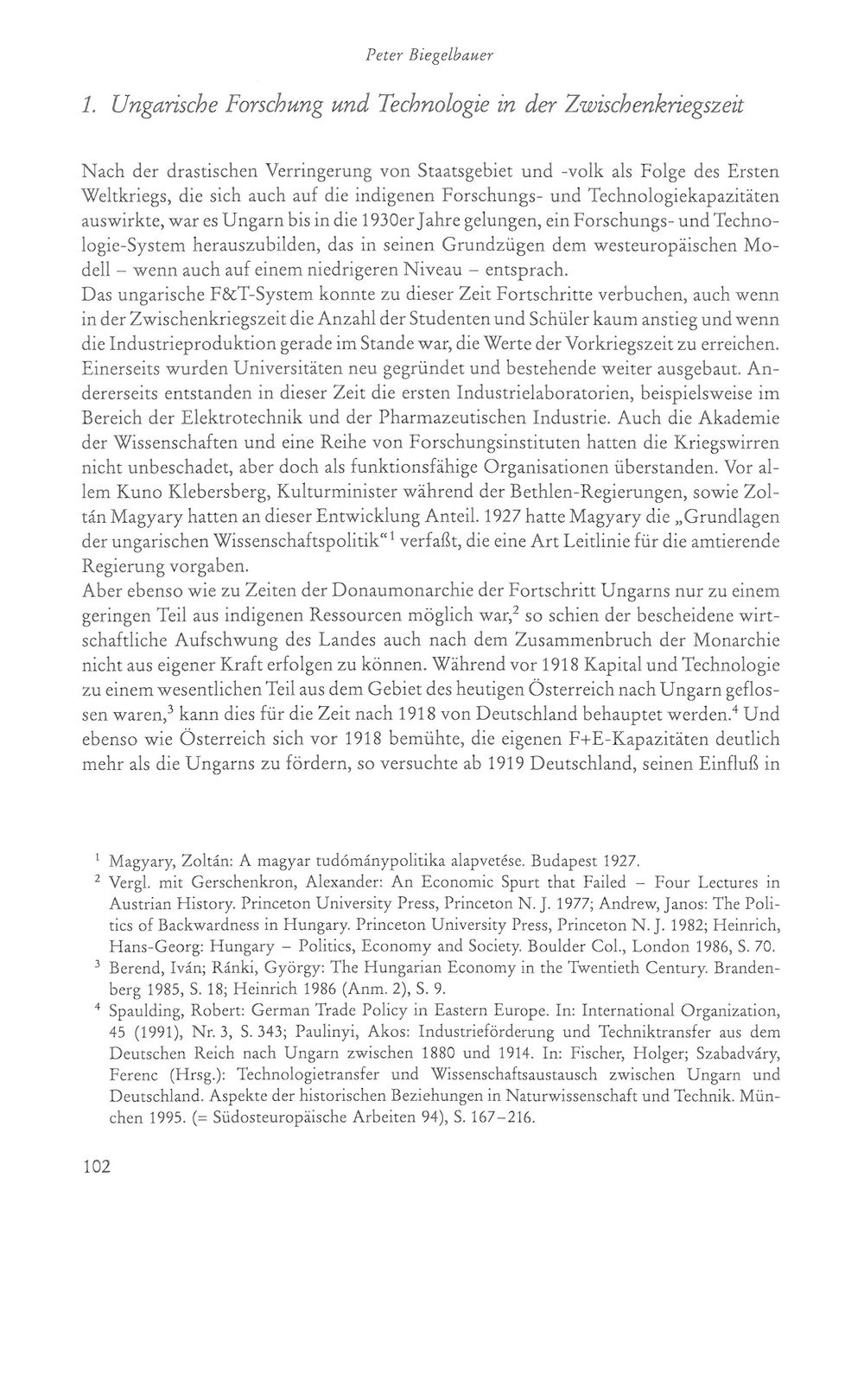 Peter Biegelbauer

1. Ungarische Forschung und Technologie in der Zwischenkriegszeit

Nach der drastischen Verringerung von Staatsgebiet und -volk als Folge des Ersten Weltkriegs, die sich auch auf die indigenen Forschungs- und Technologiekapazitäten auswirkte, war es Ungarn bis in die 1930er Jahre gelungen, ein Forschungs- und Technologie-System herauszubilden, das in seinen Grundzügen dem westeuropäischen Modell – wenn auch auf einem niedrigeren Niveau – entsprach.

Das ungarische F&T-System konnte zu dieser Zeit Fortschritte verbuchen, auch wenn in der Zwischenkriegszeit die Anzahl der Studenten und Schüler kaum anstieg und wenn die Industrieproduktion gerade im Stande war, die Werte der Vorkriegszeit zu erreichen. Einerseits wurden Universitäten neu gegründet und bestehende weiter ausgebaut. Andererseits entstanden in dieser Zeit die ersten Industrielaboratorien, beispielsweise im Bereich der Elektrotechnik und der Pharmazeutischen Industrie. Auch die Akademie der Wissenschaften und eine Reihe von Forschungsinstituten hatten die Kriegswirren nicht unbeschadet, aber doch als funktionsfähige Organisationen überstanden. Vor allem Kuno Klebersberg, Kulturminister während der Bethlen-Regierungen, sowie Zoltán Magyary hatten an dieser Entwicklung Anteil. 1927 hatte Magyary die „Grundlagen der ungarischen Wissenschaftspolitik“$^{1}$ verfaßt, die eine Art Leitlinie für die amtierende Regierung vorgaben.

Aber ebenso wie zu Zeiten der Donaumonarchie der Fortschritt Ungarns nur zu einem geringen Teil aus indigenen Ressourcen möglich war,$^{2}$ so schien der bescheidene wirtschaftliche Aufschwung des Landes auch nach dem Zusammenbruch der Monarchie nicht aus eigener Kraft erfolgen zu können. Während vor 1918 Kapital und Technologie zu einem wesentlichen Teil aus dem Gebiet des heutigen Österreich nach Ungarn geflossen waren,$^{3}$ kann dies für die Zeit nach 1918 von Deutschland behauptet werden.$^{4}$ Und ebenso wie Österreich sich vor 1918 bemühte, die eigenen F+E-Kapazitäten deutlich mehr als die Ungarns zu fördern, so versuchte ab 1919 Deutschland, seinen Einfluß in

$^{1}$ Magyary, Zoltán: A magyar tudómánypolitika alapvetése. Budapest 1927.

$^{2}$ Vergl. mit Gerschenkron, Alexander: An Economic Spurt that Failed – Four Lectures in Austrian History. Princeton University Press, Princeton N. J. 1977; Andrew, Janos: The Politics of Backwardness in Hungary. Princeton University Press, Princeton N. J. 1982; Heinrich, Hans-Georg: Hungary – Politics, Economy and Society. Boulder Col., London 1986, S. 70.

$^{3}$ Berend, Iván; Ránki, György: The Hungarian Economy in the Twentieth Century. Brandenberg 1985, S. 18; Heinrich 1986 (Anm. 2), S. 9.

$^{4}$ Spaulding, Robert: German Trade Policy in Eastern Europe. In: International Organization, 45 (1991), Nr. 3, S. 343; Paulinyi, Akos: Industrieförderung und Techniktransfer aus dem Deutschen Reich nach Ungarn zwischen 1880 und 1914. In: Fischer, Holger; Szabadváry, Ferenc (Hrsg.): Technologietransfer und Wissenschaftsaustausch zwischen Ungarn und Deutschland. Aspekte der historischen Beziehungen in Naturwissenschaft und Technik. München 1995. (= Südosteuropäische Arbeiten 94), S. 167–216.

102